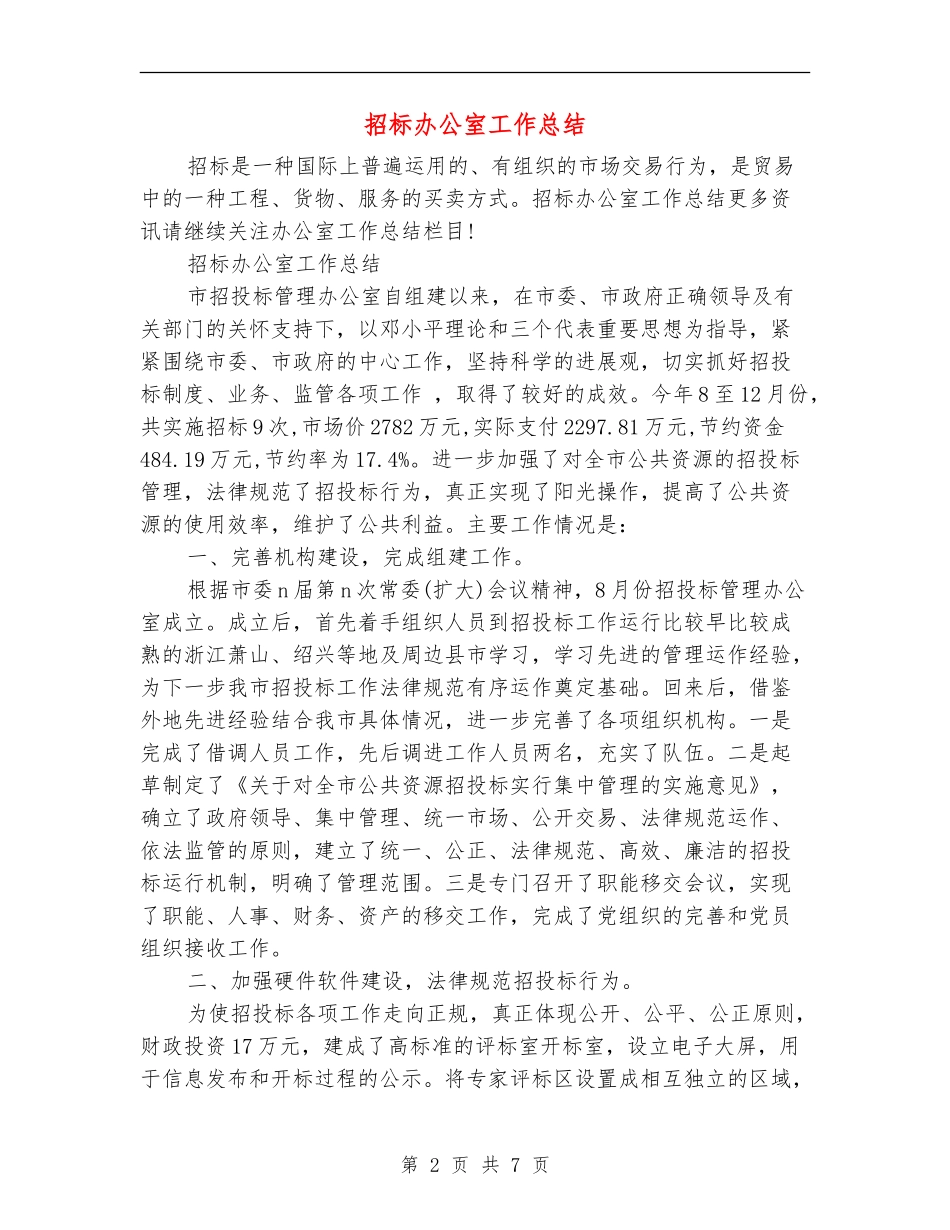 招标办公室工作总结

招标是一种国际上普遍运用的、有组织的市场交易行为，是贸易中的一种工程、货物、服务的买卖方式。招标办公室工作总结更多资讯请继续关注办公室工作总结栏目!

招标办公室工作总结

市招投标管理办公室自组建以来，在市委、市政府正确领导及有关部门的关怀支持下，以邓小平理论和三个代表重要思想为指导，紧紧围绕市委、市政府的中心工作，坚持科学的进展观，切实抓好招投标制度、业务、监管各项工作 ，取得了较好的成效。今年8至12月份，共实施招标9次,市场价2782万元,实际支付2297.81万元,节约资金484.19万元,节约率为17.4%。进一步加强了对全市公共资源的招投标管理，法律规范了招投标行为，真正实现了阳光操作，提高了公共资源的使用效率，维护了公共利益。主要工作情况是：

一、完善机构建设，完成组建工作。

根据市委n届第n次常委(扩大)会议精神，8月份招投标管理办公室成立。成立后，首先着手组织人员到招投标工作运行比较早比较成熟的浙江萧山、绍兴等地及周边县市学习，学习先进的管理运作经验，为下一步我市招投标工作法律规范有序运作奠定基础。回来后，借鉴外地先进经验结合我市具体情况，进一步完善了各项组织机构。一是完成了借调人员工作，先后调进工作人员两名，充实了队伍。二是起草制定了《关于对全市公共资源招投标实行集中管理的实施意见》，确立了政府领导、集中管理、统一市场、公开交易、法律规范运作、依法监管的原则，建立了统一、公正、法律规范、高效、廉洁的招投标运行机制，明确了管理范围。三是专门召开了职能移交会议，实现了职能、人事、财务、资产的移交工作，完成了党组织的完善和党员组织接收工作。

二、加强硬件软件建设，法律规范招投标行为。

为使招投标各项工作走向正规，真正体现公开、公平、公正原则，财政投资17万元，建成了高标准的评标室开标室，设立电子大屏，用于信息发布和开标过程的公示。将专家评标区设置成相互独立的区域，

第 2 页 共 7 页